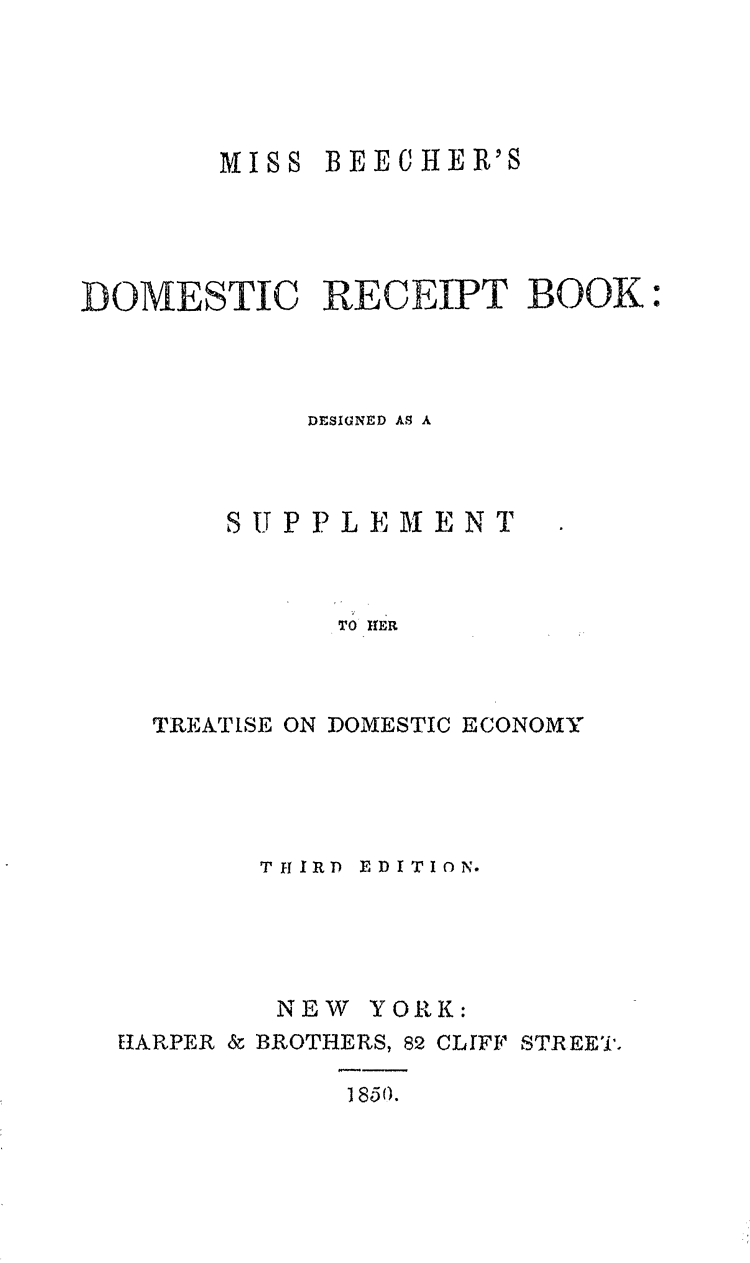 MISS BEECHER'S

DOMESTIC RECEIPT BOOK:

DESIGNED AS A

SUPPLEMENT

TO HER

TREATISE ON DOMESTIC ECONOMY

THIRD EDITION.

NEW YORK:
HARPER & BROTHERS, 82 CLIFF STREET.

1850.